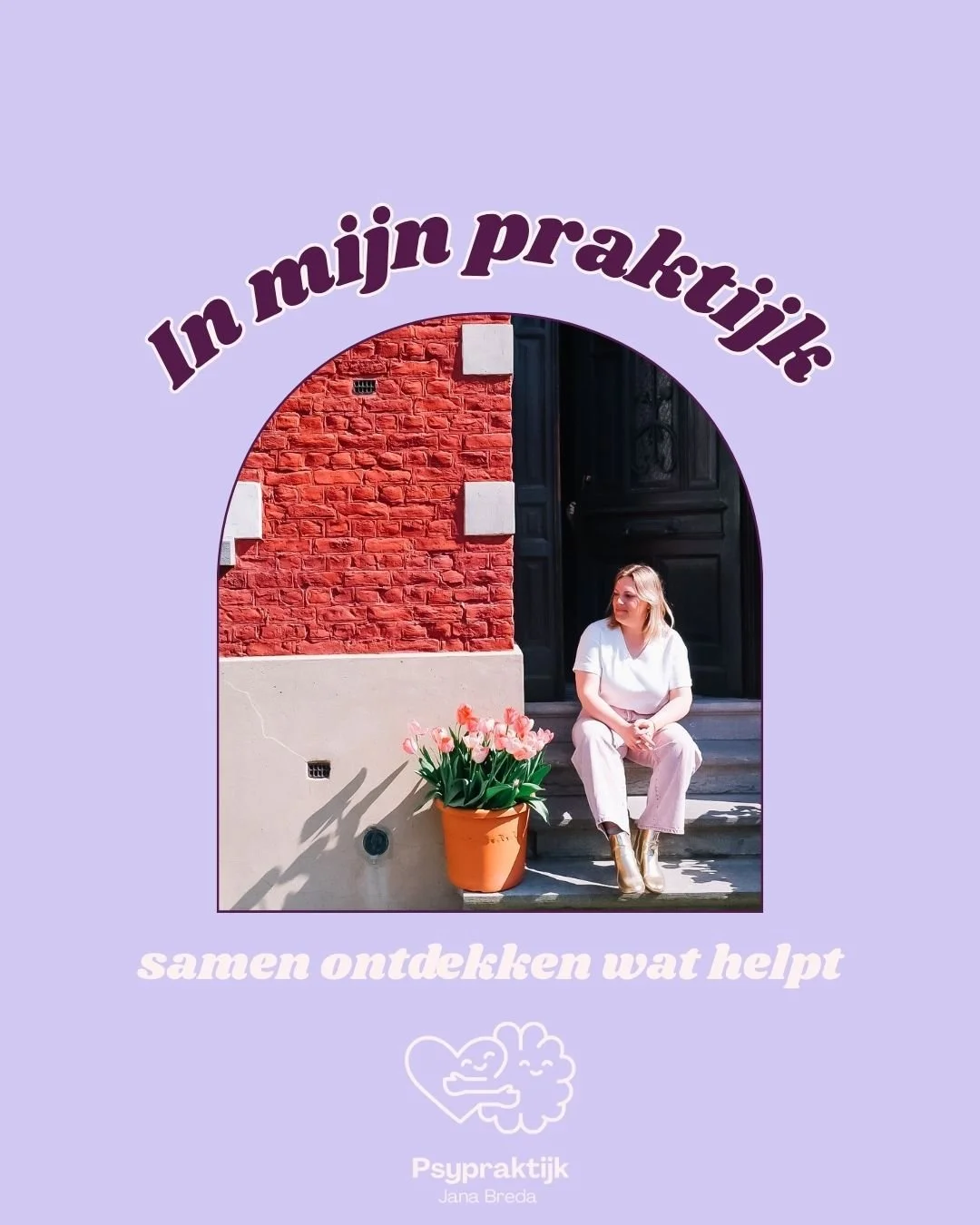 In mijn praktijk

samen ontdekken wat helpt

Psypraktijk
Jana Breda